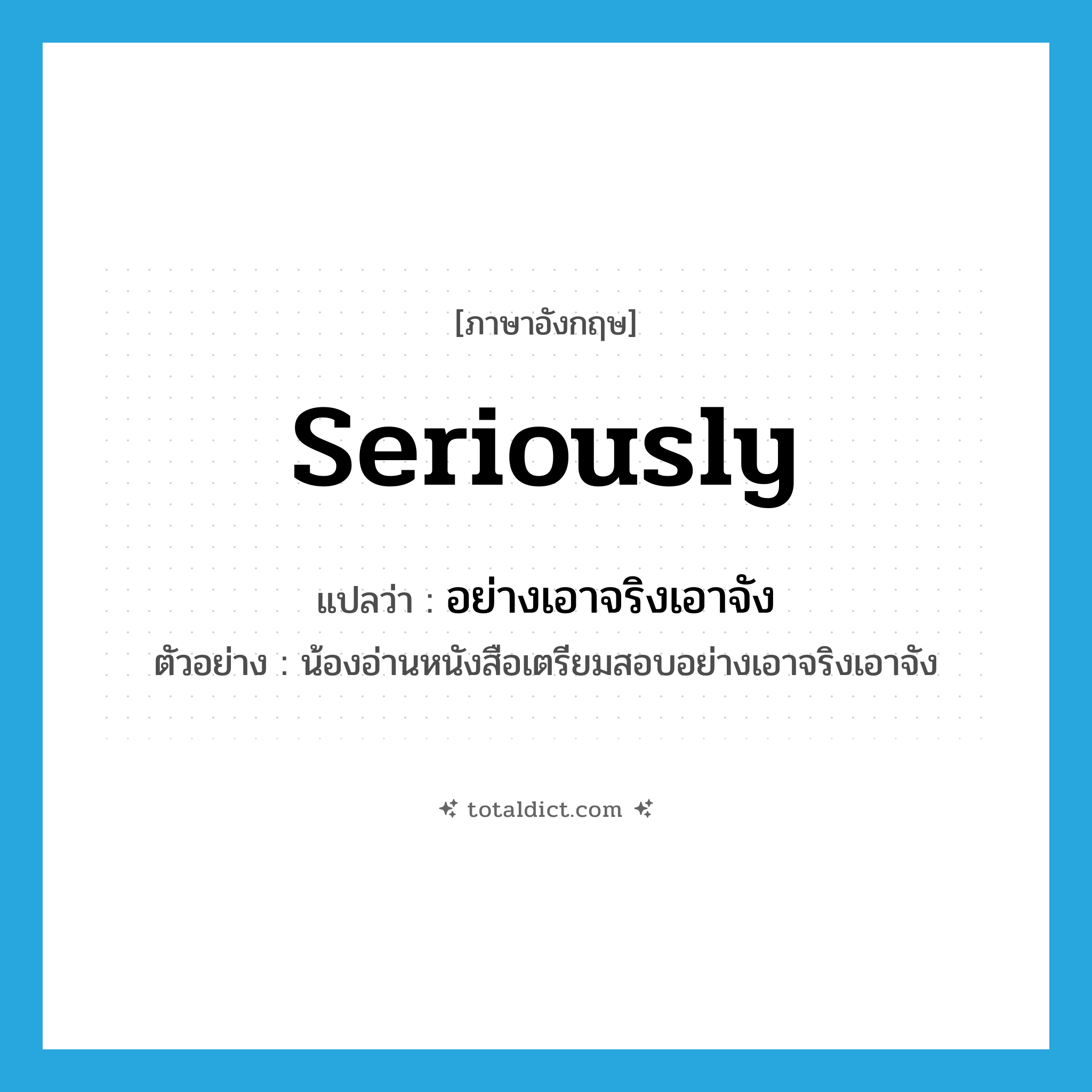 [ภาษาอังกฤษ]

seriously

แปลว่า : อย่างเอาจริงเอาจัง

ตัวอย่าง : น้องอ่านหนังสือเตรียมสอบอย่างเอาจริงเอาจัง

totaldict.com